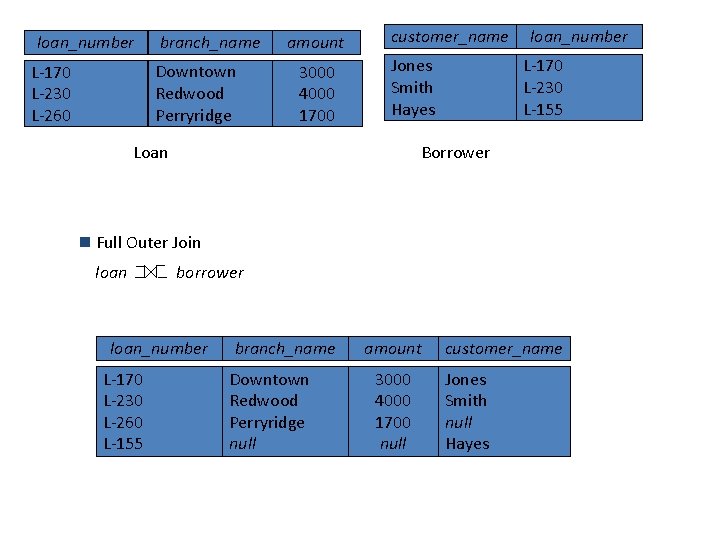 | loan_number | branch_name | amount |
|---|---|---|
| L-170 | Downtown | 3000 |
| L-230 | Redwood | 4000 |
| L-260 | Perryridge | 1700 |

Loan

| customer_name | loan_number |
|---|---|
| Jones | L-170 |
| Smith | L-230 |
| Hayes | L-155 |

Borrower

Full Outer Join

loan ⟗ borrower

| loan_number | branch_name | amount | customer_name |
|---|---|---|---|
| L-170 | Downtown | 3000 | Jones |
| L-230 | Redwood | 4000 | Smith |
| L-260 | Perryridge | 1700 | null |
| L-155 | null | null | Hayes |